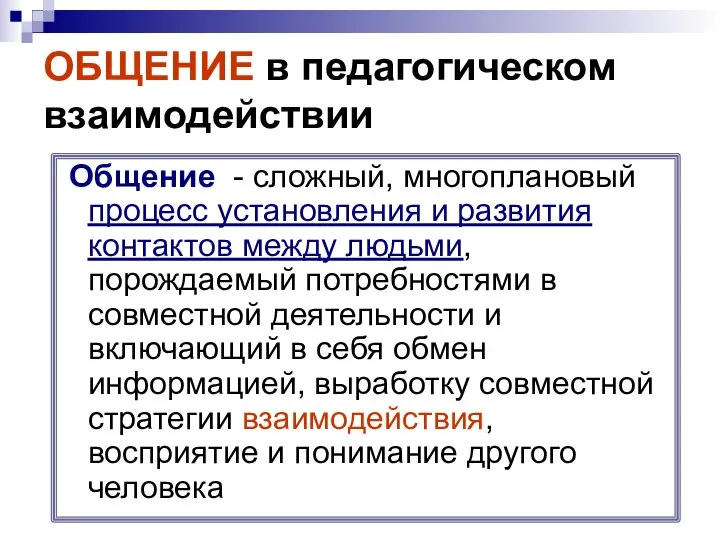 ОБЩЕНИЕ в педагогическом взаимодействии

Общение - сложный, многоплановый процесс установления и развития контактов между людьми, порождаемый потребностями в совместной деятельности и включающий в себя обмен информацией, выработку совместной стратегии взаимодействия, восприятие и понимание другого человека